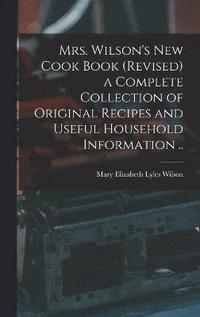 Mrs. Wilson's New Cook Book (Revised) a Complete Collection of Original Recipes and Useful Household Information ..

Mary Elizabeth Lyles Wilson